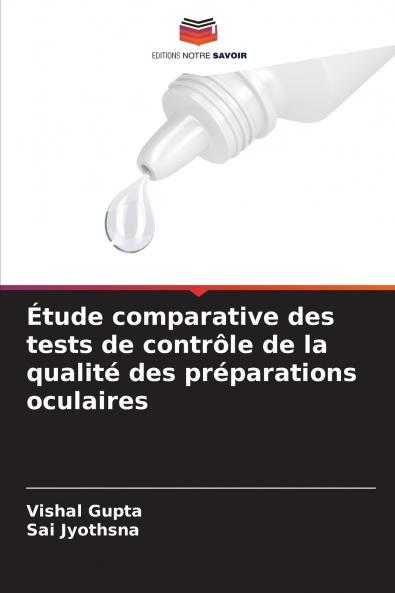 EDITIONS NOTRE SAVOIR

Étude comparative des tests de contrôle de la qualité des préparations oculaires

Vishal Gupta
Sai Jyothsna